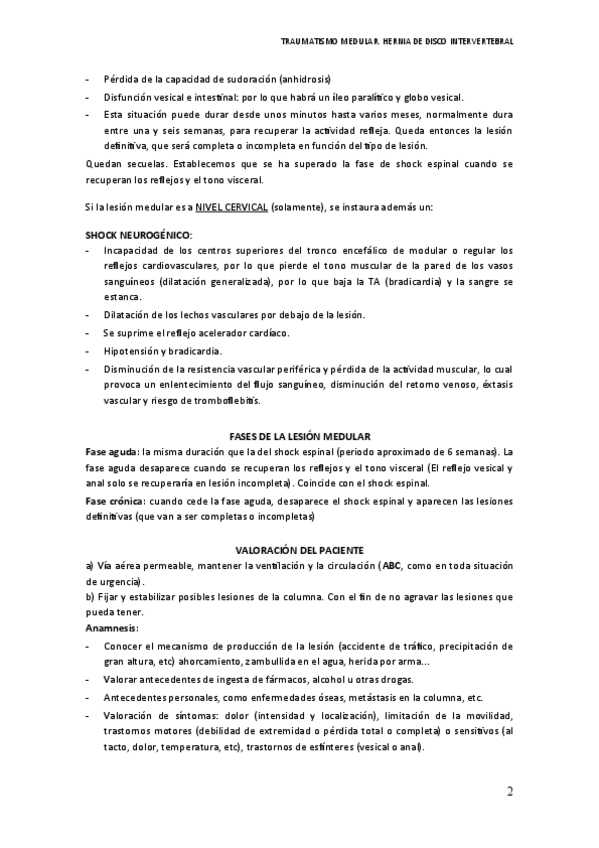 TRAUMATISMO MEDULAR. HERNIA DE DISCO INTERVERTEBRAL

- Pérdida de la capacidad de sudoración (anhidrosis)
- Disfunción vesical e intestinal: por lo que habrá un íleo paralítico y globo vesical.
- Esta situación puede durar desde unos minutos hasta varios meses, normalmente dura entre una y seis semanas, para recuperar la actividad refleja. Queda entonces la lesión definitiva, que será completa o incompleta en función del tipo de lesión.

Quedan secuelas. Establecemos que se ha superado la fase de shock espinal cuando se recuperan los reflejos y el tono visceral.

Si la lesión medular es a NIVEL CERVICAL (solamente), se instaura además un:

SHOCK NEUROGÉNICO:
- Incapacidad de los centros superiores del tronco encefálico de modular o regular los reflejos cardiovasculares, por lo que pierde el tono muscular de la pared de los vasos sanguíneos (dilatación generalizada), por lo que baja la TA (bradicardia) y la sangre se estanca.
- Dilatación de los lechos vasculares por debajo de la lesión.
- Se suprime el reflejo acelerador cardíaco.
- Hipotensión y bradicardia.
- Disminución de la resistencia vascular periférica y pérdida de la actividad muscular, lo cual provoca un enlentecimiento del flujo sanguíneo, disminución del retorno venoso, éxtasis vascular y riesgo de tromboflebitis.

FASES DE LA LESIÓN MEDULAR

Fase aguda: la misma duración que la del shock espinal (periodo aproximado de 6 semanas). La fase aguda desaparece cuando se recuperan los reflejos y el tono visceral (El reflejo vesical y anal solo se recuperaría en lesión incompleta). Coincide con el shock espinal.

Fase crónica: cuando cede la fase aguda, desaparece el shock espinal y aparecen las lesiones definitivas (que van a ser completas o incompletas)

VALORACIÓN DEL PACIENTE

a) Vía aérea permeable, mantener la ventilación y la circulación (ABC, como en toda situación de urgencia).
b) Fijar y estabilizar posibles lesiones de la columna. Con el fin de no agravar las lesiones que pueda tener.

Anamnesis:
- Conocer el mecanismo de producción de la lesión (accidente de tráfico, precipitación de gran altura, etc) ahorcamiento, zambullida en el agua, herida por arma...
- Valorar antecedentes de ingesta de fármacos, alcohol u otras drogas.
- Antecedentes personales, como enfermedades óseas, metástasis en la columna, etc.
- Valoración de síntomas: dolor (intensidad y localización), limitación de la movilidad, trastornos motores (debilidad de extremidad o pérdida total o completa) o sensitivos (al tacto, dolor, temperatura, etc), trastornos de esfínteres (vesical o anal).

2